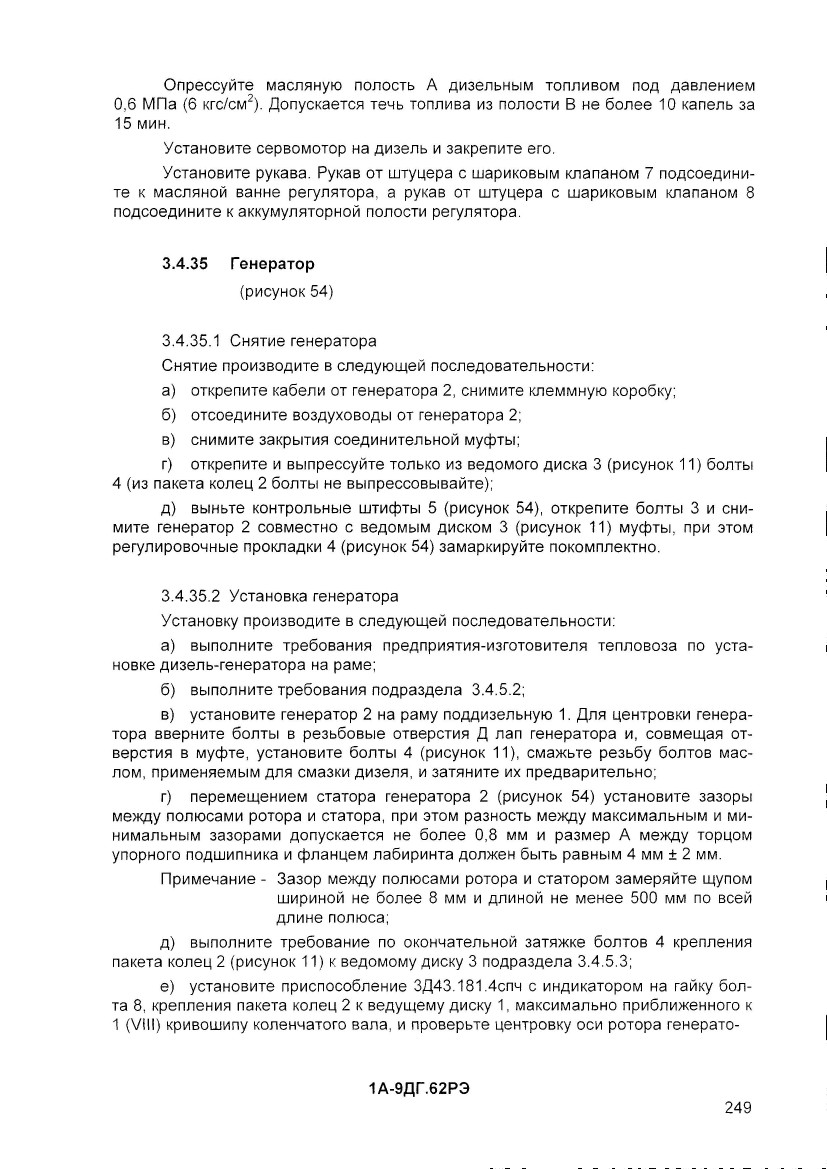 Опрессуйте масляную полость А дизельным топливом под давлением 0,6 МПа (6 кгс/см$^2$). Допускается течь топлива из полости В не более 10 капель за 15 мин.

Установите сервомотор на дизель и закрепите его.

Установите рукава. Рукав от штуцера с шариковым клапаном 7 подсоедините к масляной ванне регулятора, а рукав от штуцера с шариковым клапаном 8 подсоедините к аккумуляторной полости регулятора.

3.4.35 Генератор
(рисунок 54)

3.4.35.1 Снятие генератора

Снятие производите в следующей последовательности:

а) открепите кабели от генератора 2, снимите клеммную коробку;

б) отсоедините воздуховоды от генератора 2;

в) снимите закрытия соединительной муфты;

г) открепите и выпрессуйте только из ведомого диска 3 (рисунок 11) болты 4 (из пакета колец 2 болты не выпрессовывайте);

д) выньте контрольные штифты 5 (рисунок 54), открепите болты 3 и снимите генератор 2 совместно с ведомым диском 3 (рисунок 11) муфты, при этом регулировочные прокладки 4 (рисунок 54) замаркируйте покомплектно.

3.4.35.2 Установка генератора

Установку производите в следующей последовательности:

а) выполните требования предприятия-изготовителя тепловоза по установке дизель-генератора на раме;

б) выполните требования подраздела 3.4.5.2;

в) установите генератор 2 на раму поддизельную 1. Для центровки генератора вверните болты в резьбовые отверстия Д лап генератора и, совмещая отверстия в муфте, установите болты 4 (рисунок 11), смажьте резьбу болтов маслом, применяемым для смазки дизеля, и затяните их предварительно;

г) перемещением статора генератора 2 (рисунок 54) установите зазоры между полюсами ротора и статора, при этом разность между максимальным и минимальным зазорами допускается не более 0,8 мм и размер А между торцом упорного подшипника и фланцем лабиринта должен быть равным 4 мм ± 2 мм.

Примечание - Зазор между полюсами ротора и статором замеряйте щупом шириной не более 8 мм и длиной не менее 500 мм по всей длине полюса;

д) выполните требование по окончательной затяжке болтов 4 крепления пакета колец 2 (рисунок 11) к ведомому диску 3 подраздела 3.4.5.3;

е) установите приспособление 3Д43.181.4спч с индикатором на гайку болта 8, крепления пакета колец 2 к ведущему диску 1, максимально приближенного к 1 (VIII) кривошипу коленчатого вала, и проверьте центровку оси ротора генерато-

1А-9ДГ.62РЭ

249